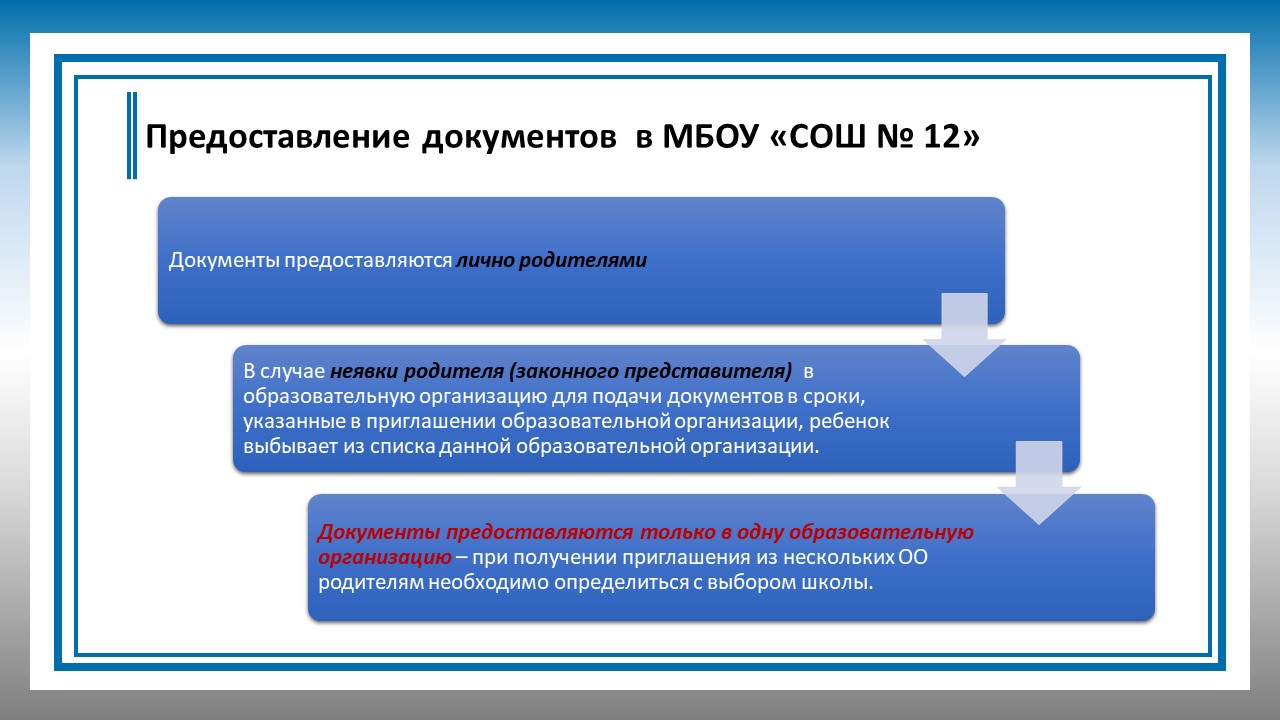 Предоставление документов в МБОУ «СОШ № 12»

Документы предоставляются лично родителями

В случае неявки родителя (законного представителя) в образовательную организацию для подачи документов в сроки, указанные в приглашении образовательной организации, ребенок выбывает из списка данной образовательной организации.

Документы предоставляются только в одну образовательную организацию – при получении приглашения из нескольких ОО родителям необходимо определиться с выбором школы.